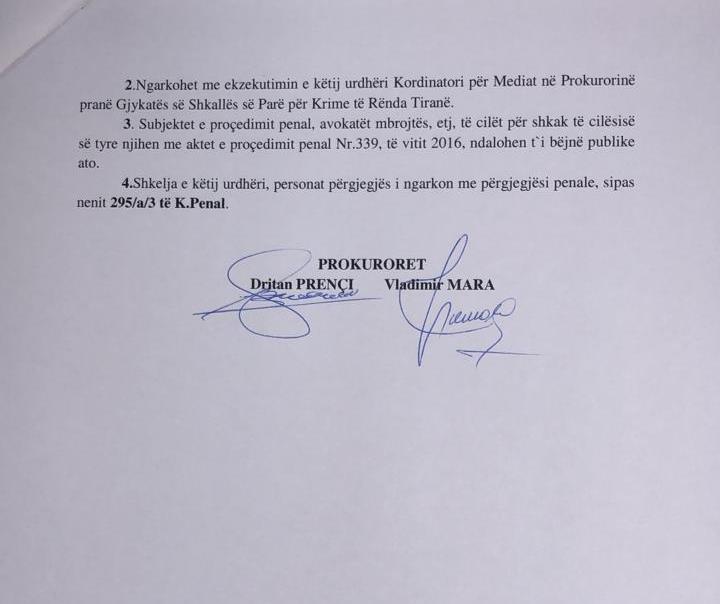 2.Ngarkohet me ekzekutimin e këtij urdhëri Kordinatori për Mediat në Prokurorinë pranë Gjykatës së Shkallës së Parë për Krime të Rënda Tiranë.

3. Subjektet e proçedimit penal, avokatët mbrojtës, etj, të cilët për shkak të cilësisë së tyre njihen me aktet e proçedimit penal Nr.339, të vitit 2016, ndalohen t`i bëjnë publike ato.

4.Shkelja e këtij urdhëri, personat përgjegjës i ngarkon me përgjegjësi penale, sipas nenit 295/a/3 të K.Penal.

PROKURORET
Dritan PRENÇI Vladimir MARA